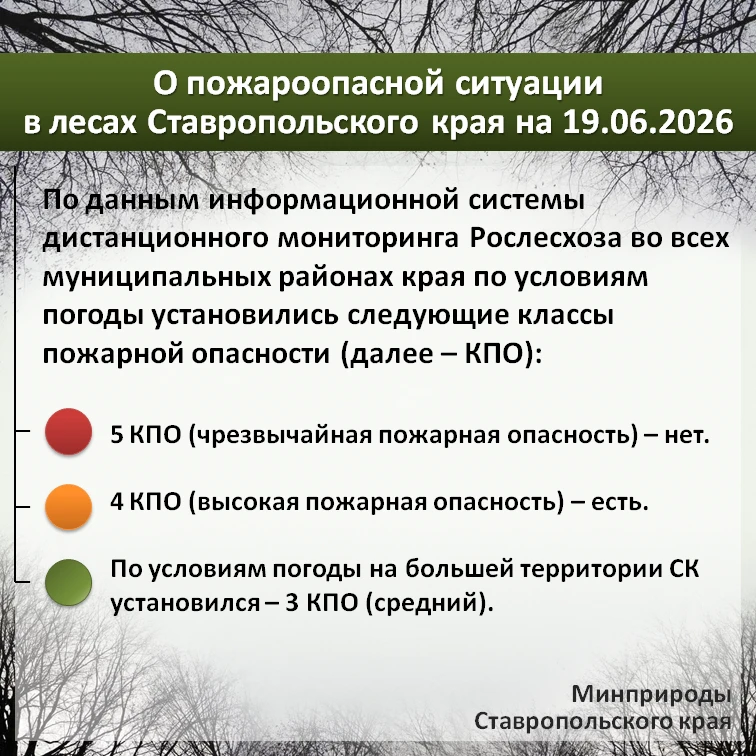 О пожароопасной ситуации в лесах Ставропольского края на 19.06.2026

По данным информационной системы дистанционного мониторинга Рослесхоза во всех муниципальных районах края по условиям погоды установились следующие классы пожарной опасности (далее – КПО):

5 КПО (чрезвычайная пожарная опасность) – нет.

4 КПО (высокая пожарная опасность) – есть.

По условиям погоды на большей территории СК установился – 3 КПО (средний).

Минприроды Ставропольского края